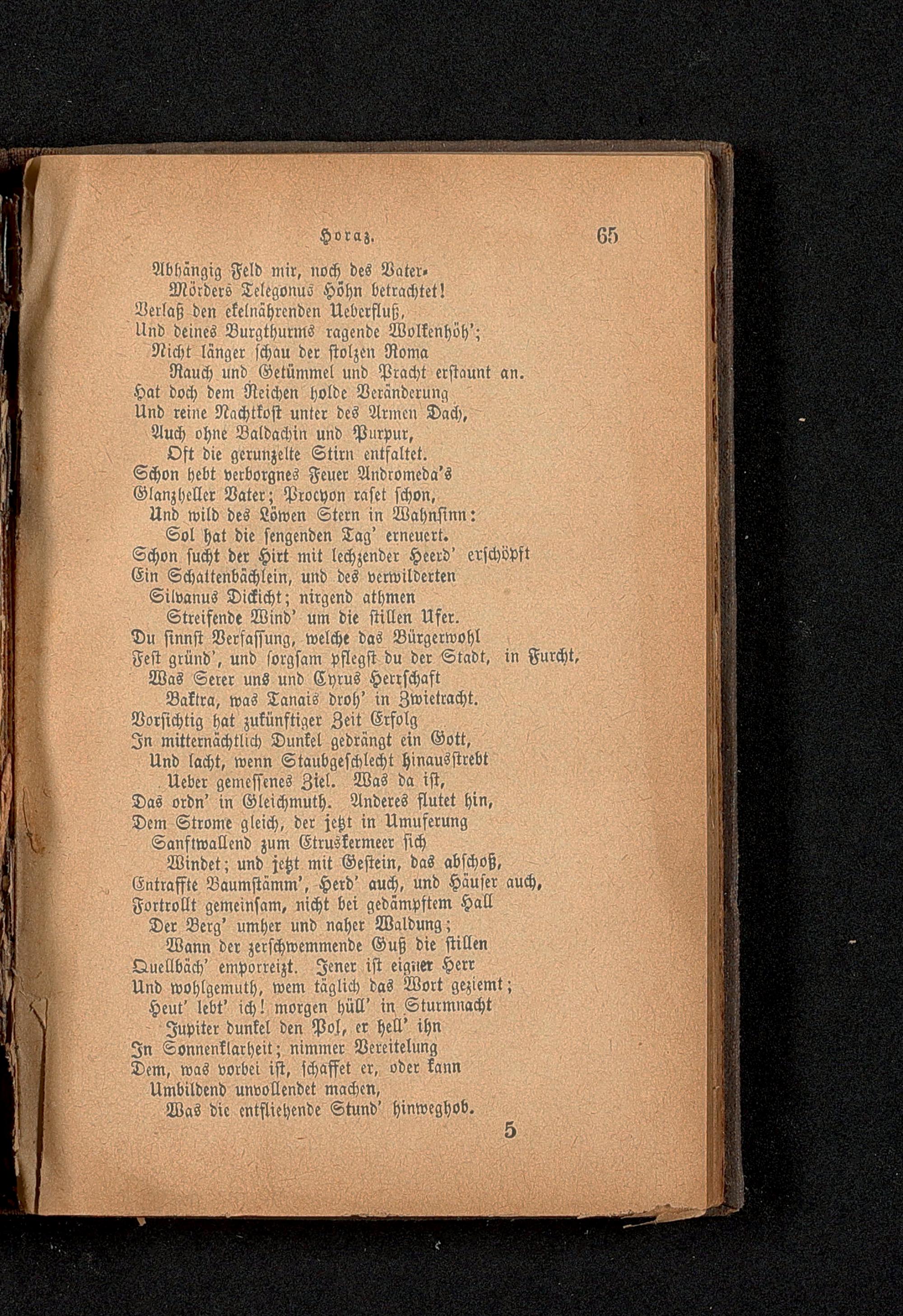 Horaz. 65

Abhängig Feld mir, noch des Vater-
Mörders Telegonus Höhn betrachtet!
Verlaß den ekelnährenden Ueberfluß,
Und deines Burgthurms ragende Wolkenhöh';
Nicht länger schau der stolzen Roma
Rauch und Getümmel und Pracht erstaunt an.
Hat doch dem Reichen holde Veränderung
Und reine Nachtkost unter des Armen Dach,
Auch ohne Baldachin und Purpur,
Oft die gerunzelte Stirn entfaltet.
Schon hebt verborgnes Feuer Andromeda's
Glanzheller Vater; Procyon raset schon,
Und wild des Löwen Stern in Wahnsinn:
Sol hat die sengenden Tag' erneuert.
Schon sucht der Hirt mit lechzender Heerd' erschöpft
Ein Schattenbächlein, und des verwilderten
Silvanus Dickicht; nirgend athmen
Streifende Wind' um die stillen Ufer.
Du sinnst Verfassung, welche das Bürgerwohl
Fest gründ', und sorgsam pflegst du der Stadt, in Furcht,
Was Serer uns und Cyrus Herrschaft
Baktra, was Tanais droh' in Zwietracht.
Vorsichtig hat zukünftiger Zeit Erfolg
In mitternächtlich Dunkel gedrängt ein Gott,
Und lacht, wenn Staubgeschlecht hinausstrebt
Ueber gemessenes Ziel. Was da ist,
Das ordn' in Gleichmuth. Anderes flutet hin,
Dem Strome gleich, der jetzt in Umuferung
Sanftwallend zum Etruskermeer sich
Windet; und jetzt mit Gestein, das abschoß,
Entraffte Baumstämm', Herd' auch, und Häuser auch,
Fortrollt gemeinsam, nicht bei gedämpftem Hall
Der Berg' umher und naher Waldung;
Wann der zerschwemmende Guß die stillen
Quellbäch' emporreizt. Jener ist eigner Herr
Und wohlgemuth, wem täglich das Wort geziemt;
Heut' lebt' ich! morgen hüll' in Sturmnacht
Jupiter dunkel den Pol, er hell' ihn
In Sonnenklarheit; nimmer Vereitelung
Dem, was vorbei ist, schaffet er, oder kann
Umbildend unvollendet machen,
Was die entfliehende Stund' hinweghob.

5